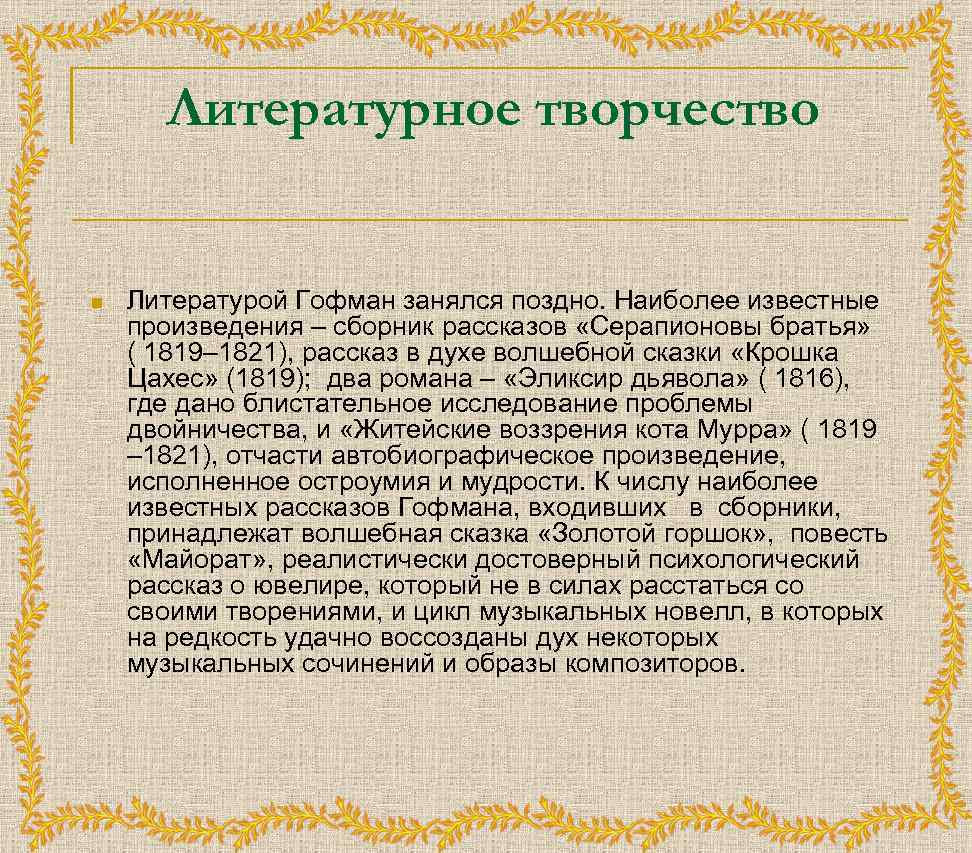 Литературное творчество

Литературой Гофман занялся поздно. Наиболее известные произведения – сборник рассказов «Серапионовы братья» ( 1819–1821), рассказ в духе волшебной сказки «Крошка Цахес» (1819); два романа – «Эликсир дьявола» ( 1816), где дано блистательное исследование проблемы двойничества, и «Житейские воззрения кота Мурра» ( 1819 –1821), отчасти автобиографическое произведение, исполненное остроумия и мудрости. К числу наиболее известных рассказов Гофмана, входивших в сборники, принадлежат волшебная сказка «Золотой горшок», повесть «Майорат», реалистически достоверный психологический рассказ о ювелире, который не в силах расстаться со своими творениями, и цикл музыкальных новелл, в которых на редкость удачно воссозданы дух некоторых музыкальных сочинений и образы композиторов.